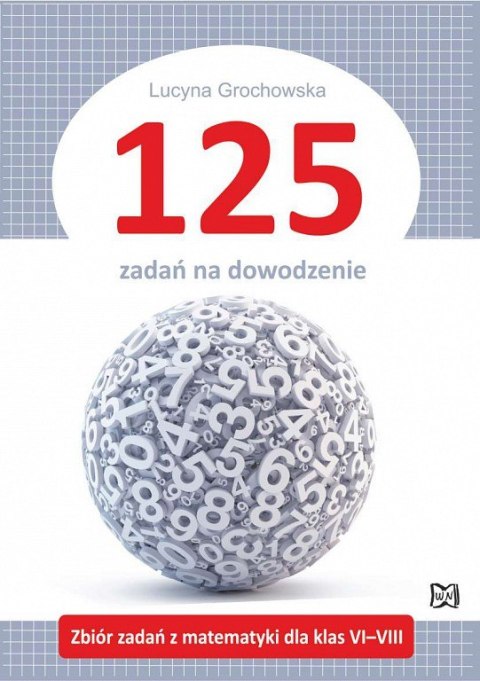 Lucyna Grochowska

125

zadań na dowodzenie

WN

Zbiór zadań z matematyki dla klas VI–VIII